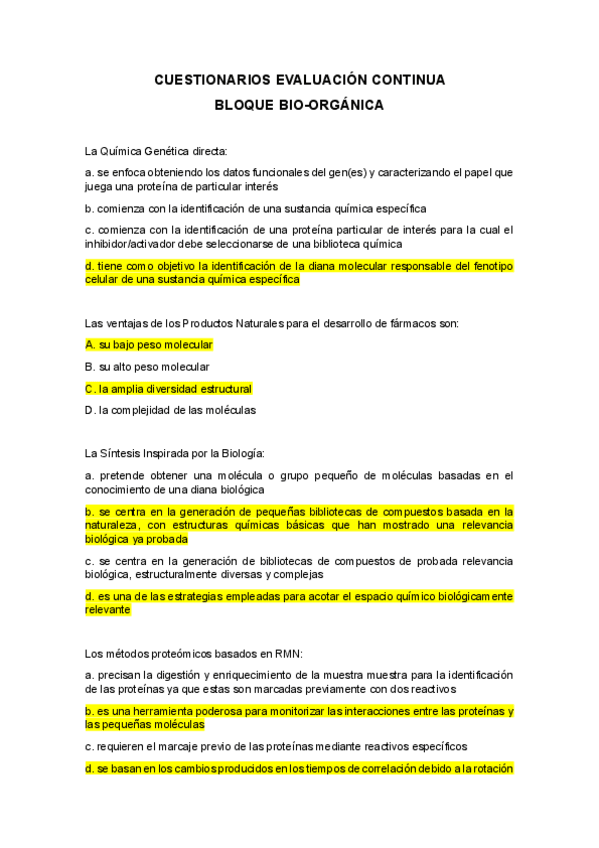 CUESTIONARIOS EVALUACIÓN CONTINUA
BLOQUE BIO-ORGÁNICA

La Química Genética directa:

a. se enfoca obteniendo los datos funcionales del gen(es) y caracterizando el papel que juega una proteína de particular interés

b. comienza con la identificación de una sustancia química específica

c. comienza con la identificación de una proteína particular de interés para la cual el inhibidor/activador debe seleccionarse de una biblioteca química

d. tiene como objetivo la identificación de la diana molecular responsable del fenotipo celular de una sustancia química específica

Las ventajas de los Productos Naturales para el desarrollo de fármacos son:

A. su bajo peso molecular

B. su alto peso molecular

C. la amplia diversidad estructural

D. la complejidad de las moléculas

La Síntesis Inspirada por la Biología:

a. pretende obtener una molécula o grupo pequeño de moléculas basadas en el conocimiento de una diana biológica

b. se centra en la generación de pequeñas bibliotecas de compuestos basada en la naturaleza, con estructuras químicas básicas que han mostrado una relevancia biológica ya probada

c. se centra en la generación de bibliotecas de compuestos de probada relevancia biológica, estructuralmente diversas y complejas

d. es una de las estrategias empleadas para acotar el espacio químico biológicamente relevante

Los métodos proteómicos basados en RMN:

a. precisan la digestión y enriquecimiento de la muestra muestra para la identificación de las proteínas ya que estas son marcadas previamente con dos reactivos

b. es una herramienta poderosa para monitorizar las interacciones entre las proteínas y las pequeñas moléculas

c. requieren el marcaje previo de las proteínas mediante reactivos específicos

d. se basan en los cambios producidos en los tiempos de correlación debido a la rotación